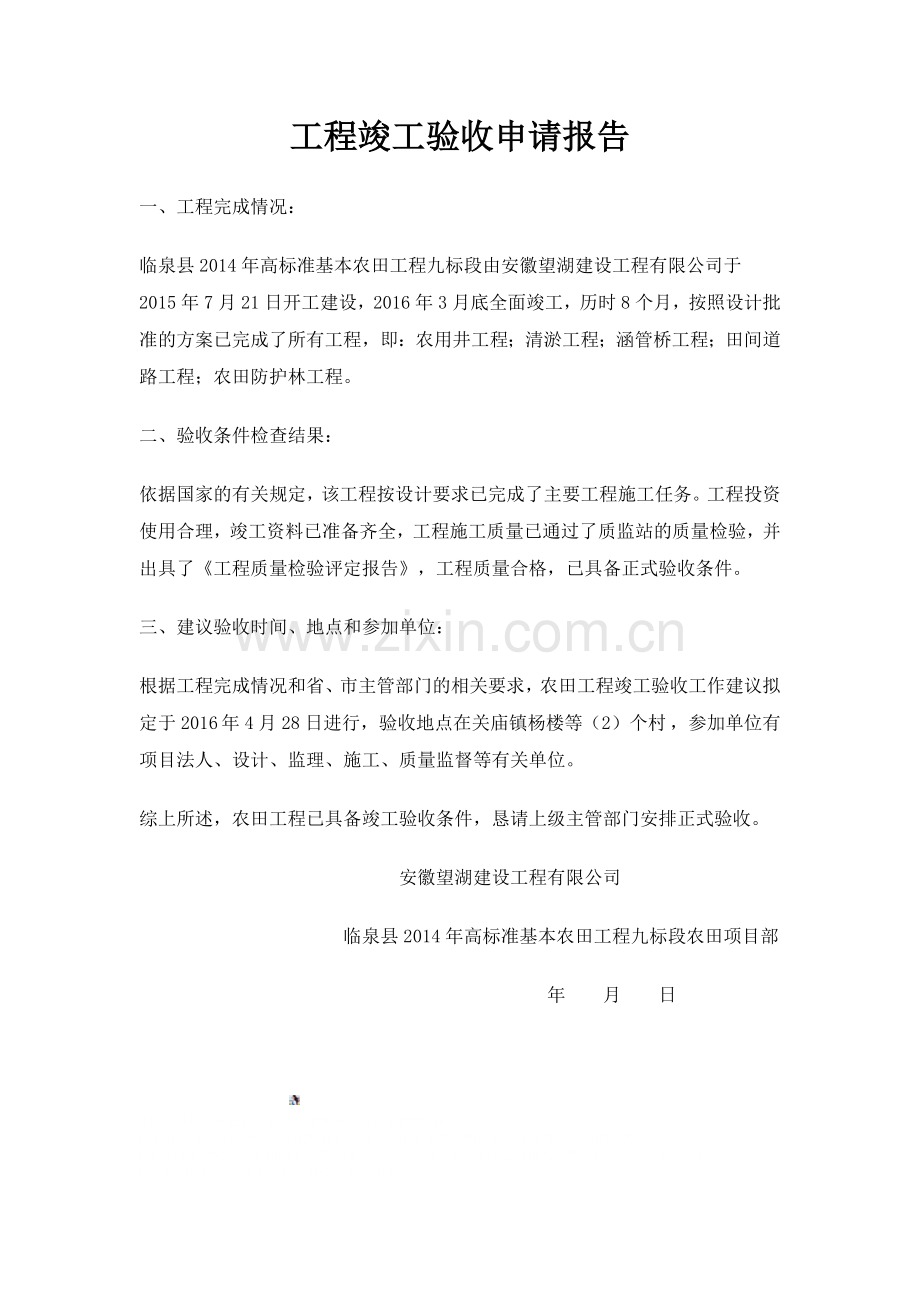 工程竣工验收申请报告

一、工程完成情况：

临泉县2014年高标准基本农田工程九标段由安徽望湖建设工程有限公司于2015年7月21日开工建设，2016年3月底全面竣工，历时8个月，按照设计批准的方案已完成了所有工程，即：农用井工程；清淤工程；涵管桥工程；田间道路工程；农田防护林工程。

二、验收条件检查结果：

依据国家的有关规定，该工程按设计要求已完成了主要工程施工任务。工程投资使用合理，竣工资料已准备齐全，工程施工质量已通过了质监站的质量检验，并出具了《工程质量检验评定报告》，工程质量合格，已具备正式验收条件。

三、建议验收时间、地点和参加单位：

根据工程完成情况和省、市主管部门的相关要求，农田工程竣工验收工作建议拟定于2016年4月28日进行，验收地点在关庙镇杨楼等（2）个村，参加单位有项目法人、设计、监理、施工、质量监督等有关单位。

综上所述，农田工程已具备竣工验收条件，恳请上级主管部门安排正式验收。

安徽望湖建设工程有限公司

临泉县2014年高标准基本农田工程九标段农田项目部

年 月 日

www.zixin.com.cn